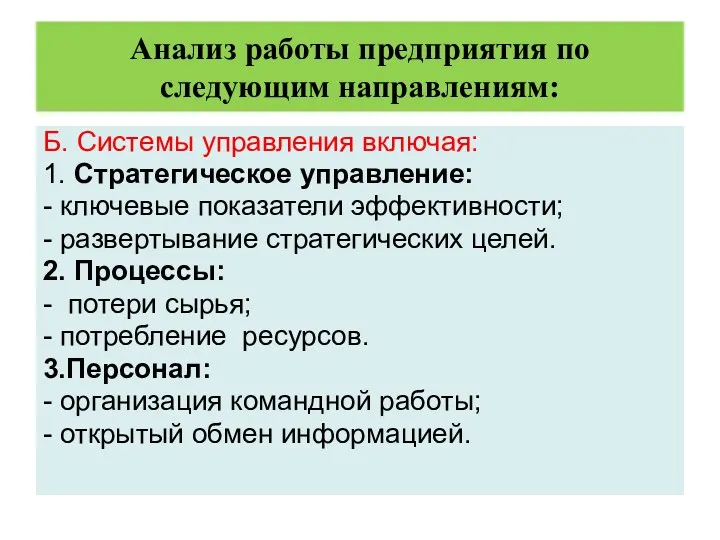 Анализ работы предприятия по следующим направлениям:

Б. Системы управления включая:
1. Стратегическое управление:
- ключевые показатели эффективности;
- развертывание стратегических целей.
2. Процессы:
- потери сырья;
- потребление ресурсов.
3.Персонал:
- организация командной работы;
- открытый обмен информацией.